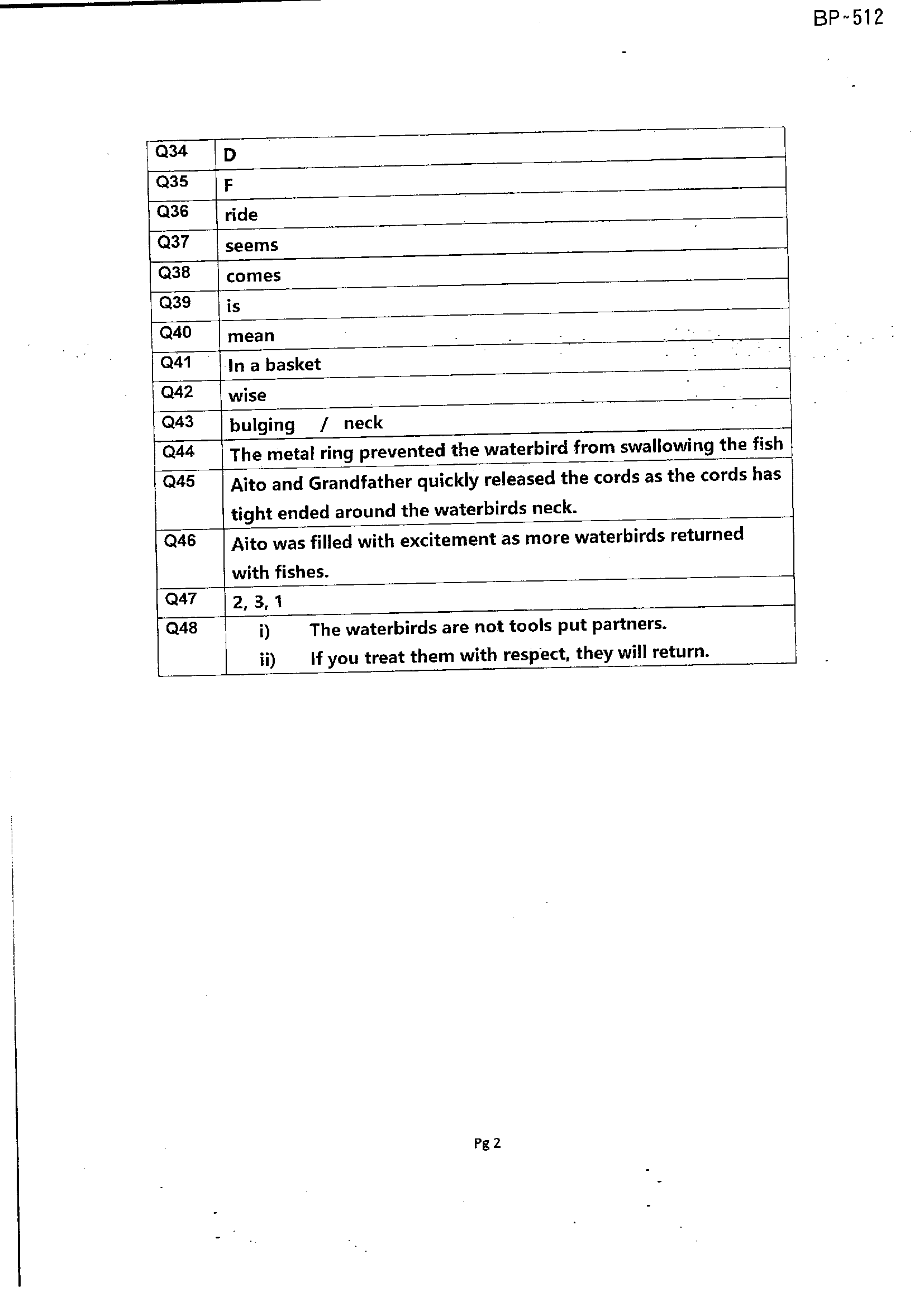 BP-512

| Q34 | D |
|---|---|
| Q35 | F |
| Q36 | ride |
| Q37 | seems |
| Q38 | comes |
| Q39 | is |
| Q40 | mean |
| Q41 | In a basket |
| Q42 | wise |
| Q43 | bulging / neck |
| Q44 | The metal ring prevented the waterbird from swallowing the fish |
| Q45 | Aito and Grandfather quickly released the cords as the cords has tight ended around the waterbirds neck. |
| Q46 | Aito was filled with excitement as more waterbirds returned with fishes. |
| Q47 | 2, 3, 1 |
| Q48 | i) The waterbirds are not tools put partners. ii) If you treat them with respect, they will return. |

Pg 2